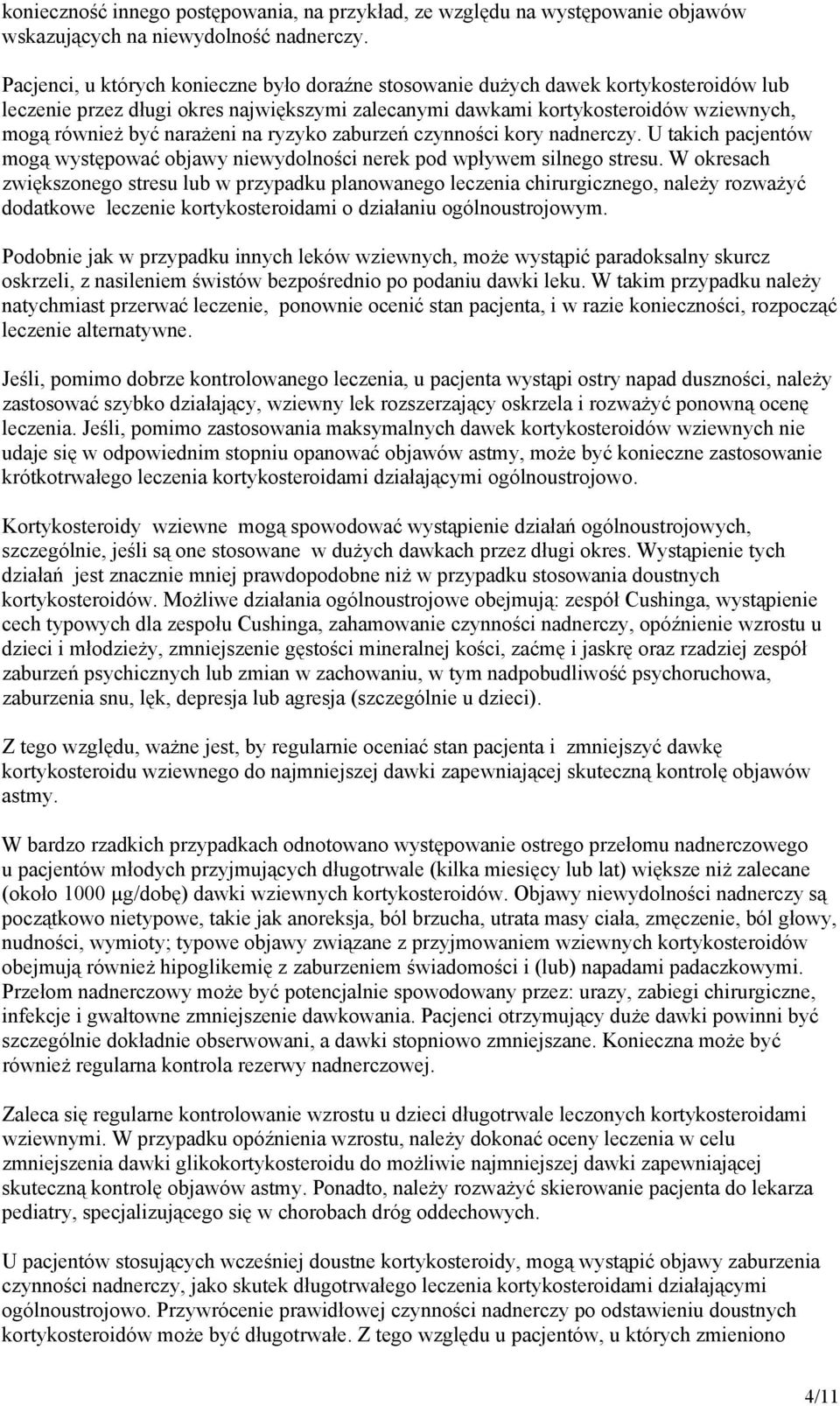 konieczność innego postępowania, na przykład, ze względu na występowanie objawów wskazujących na niewydolność nadnerczy.

Pacjenci, u których konieczne było doraźne stosowanie dużych dawek kortykosteroidów lub leczenie przez długi okres największymi zalecanymi dawkami kortykosteroidów wziewnych, mogą również być narażeni na ryzyko zaburzeń czynności kory nadnerczy. U takich pacjentów mogą występować objawy niewydolności nerek pod wpływem silnego stresu. W okresach zwiększonego stresu lub w przypadku planowanego leczenia chirurgicznego, należy rozważyć dodatkowe leczenie kortykosteroidami o działaniu ogólnoustrojowym.

Podobnie jak w przypadku innych leków wziewnych, może wystąpić paradoksalny skurcz oskrzeli, z nasileniem świstów bezpośrednio po podaniu dawki leku. W takim przypadku należy natychmiast przerwać leczenie, ponownie ocenić stan pacjenta, i w razie konieczności, rozpocząć leczenie alternatywne.

Jeśli, pomimo dobrze kontrolowanego leczenia, u pacjenta wystąpi ostry napad duszności, należy zastosować szybko działający, wziewny lek rozszerzający oskrzela i rozważyć ponowną ocenę leczenia. Jeśli, pomimo zastosowania maksymalnych dawek kortykosteroidów wziewnych nie udaje się w odpowiednim stopniu opanować objawów astmy, może być konieczne zastosowanie krótkotrwałego leczenia kortykosteroidami działającymi ogólnoustrojowo.

Kortykosteroidy wziewne mogą spowodować wystąpienie działań ogólnoustrojowych, szczególnie, jeśli są one stosowane w dużych dawkach przez długi okres. Wystąpienie tych działań jest znacznie mniej prawdopodobne niż w przypadku stosowania doustnych kortykosteroidów. Możliwe działania ogólnoustrojowe obejmują: zespół Cushinga, wystąpienie cech typowych dla zespołu Cushinga, zahamowanie czynności nadnerczy, opóźnienie wzrostu u dzieci i młodzieży, zmniejszenie gęstości mineralnej kości, zaćmę i jaskrę oraz rzadziej zespół zaburzeń psychicznych lub zmian w zachowaniu, w tym nadpobudliwość psychoruchowa, zaburzenia snu, lęk, depresja lub agresja (szczególnie u dzieci).

Z tego względu, ważne jest, by regularnie oceniać stan pacjenta i zmniejszyć dawkę kortykosteroidu wziewnego do najmniejszej dawki zapewniającej skuteczną kontrolę objawów astmy.

W bardzo rzadkich przypadkach odnotowano występowanie ostrego przełomu nadnerczowego u pacjentów młodych przyjmujących długotrwale (kilka miesięcy lub lat) większe niż zalecane (około 1000 μg/dobę) dawki wziewnych kortykosteroidów. Objawy niewydolności nadnerczy są początkowo nietypowe, takie jak anoreksja, ból brzucha, utrata masy ciała, zmęczenie, ból głowy, nudności, wymioty; typowe objawy związane z przyjmowaniem wziewnych kortykosteroidów obejmują również hipoglikemię z zaburzeniem świadomości i (lub) napadami padaczkowymi. Przełom nadnerczowy może być potencjalnie spowodowany przez: urazy, zabiegi chirurgiczne, infekcje i gwałtowne zmniejszenie dawkowania. Pacjenci otrzymujący duże dawki powinni być szczególnie dokładnie obserwowani, a dawki stopniowo zmniejszane. Konieczna może być również regularna kontrola rezerwy nadnerczowej.

Zaleca się regularne kontrolowanie wzrostu u dzieci długotrwale leczonych kortykosteroidami wziewnymi. W przypadku opóźnienia wzrostu, należy dokonać oceny leczenia w celu zmniejszenia dawki glikokortykosteroidu do możliwie najmniejszej dawki zapewniającej skuteczną kontrolę objawów astmy. Ponadto, należy rozważyć skierowanie pacjenta do lekarza pediatry, specjalizującego się w chorobach dróg oddechowych.

U pacjentów stosujących wcześniej doustne kortykosteroidy, mogą wystąpić objawy zaburzenia czynności nadnerczy, jako skutek długotrwałego leczenia kortykosteroidami działającymi ogólnoustrojowo. Przywrócenie prawidłowej czynności nadnerczy po odstawieniu doustnych kortykosteroidów może być długotrwałe. Z tego względu u pacjentów, u których zmieniono

4/11